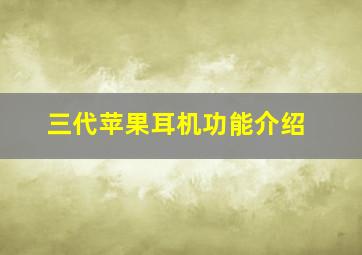 三代苹果耳机功能介绍